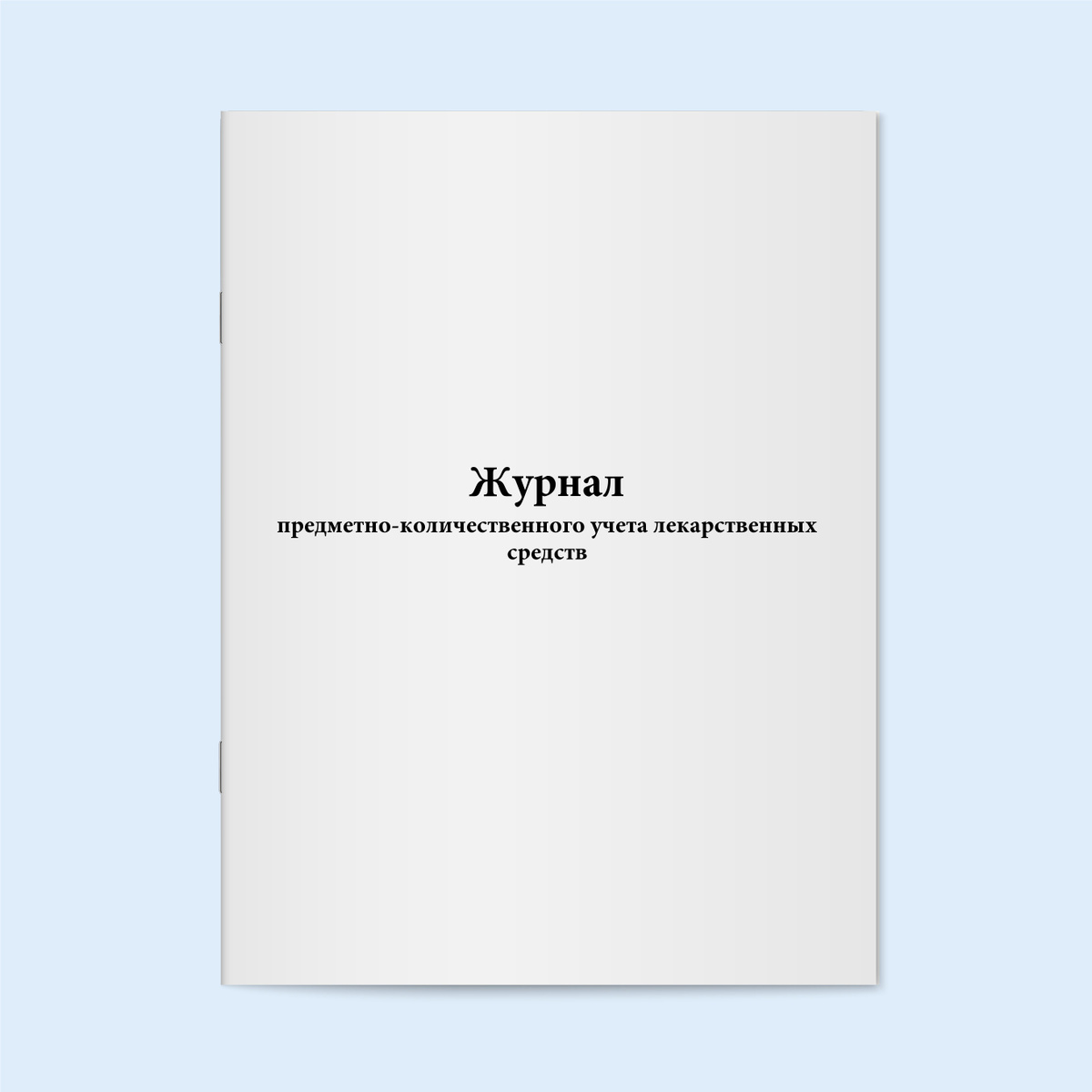 Журнал

предметно-количественного учета лекарственных средств